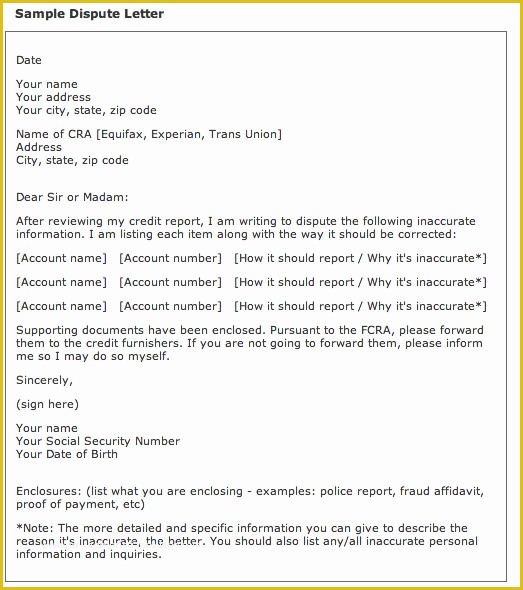 Sample Dispute Letter

Date

Your name
Your address
Your city, state, zip code

Name of CRA [Equifax, Experian, Trans Union]
Address
City, state, zip code

Dear Sir or Madam:

After reviewing my credit report, I am writing to dispute the following inaccurate information. I am listing each item along with the way it should be corrected:

[Account name] [Account number] [How it should report / Why it's inaccurate*]

[Account name] [Account number] [How it should report / Why it's inaccurate*]

[Account name] [Account number] [How it should report / Why it's inaccurate*]

Supporting documents have been enclosed. Pursuant to the FCRA, please forward them to the credit furnishers. If you are not going to forward them, please inform me so I may do so myself.

Sincerely,

(sign here)

Your name
Your Social Security Number
Your Date of Birth

Enclosures: (list what you are enclosing - examples: police report, fraud affidavit, proof of payment, etc)

*Note: The more detailed and specific information you can give to describe the reason it's inaccurate, the better. You should also list any/all inaccurate personal information and inquiries.